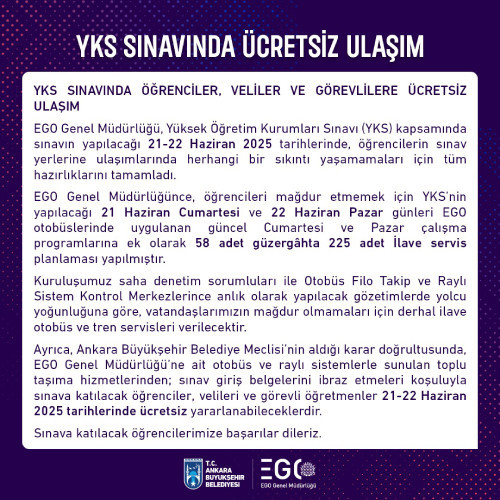 YKS SINAVINDA ÜCRETSİZ ULAŞIM

YKS SINAVINDA ÖĞRENCİLER, VELİLER VE GÖREVLİLERE ÜCRETSİZ ULAŞIM

EGO Genel Müdürlüğü, Yüksek Öğretim Kurumları Sınavı (YKS) kapsamında sınavın yapılacağı 21-22 Haziran 2025 tarihlerinde, öğrencilerin sınav yerlerine ulaşımlarında herhangi bir sıkıntı yaşamamaları için tüm hazırlıklarını tamamladı.

EGO Genel Müdürlüğünce, öğrencileri mağdur etmemek için YKS'nin yapılacağı 21 Haziran Cumartesi ve 22 Haziran Pazar günleri EGO otobüslerinde uygulanan güncel Cumartesi ve Pazar çalışma programlarına ek olarak 58 adet güzergâhta 225 adet İlave servis planlaması yapılmıştır.

Kuruluşumuz saha denetim sorumluları ile Otobüs Filo Takip ve Raylı Sistem Kontrol Merkezlerince anlık olarak yapılacak gözetimlerde yolcu yoğunluğuna göre, vatandaşlarımızın mağdur olmamaları için derhal ilave otobüs ve tren servisleri verilecektir.

Ayrıca, Ankara Büyükşehir Belediye Meclisi'nin aldığı karar doğrultusunda, EGO Genel Müdürlüğü'ne ait otobüs ve raylı sistemlerle sunulan toplu taşıma hizmetlerinden; sınav giriş belgelerini ibraz etmeleri koşuluyla sınava katılacak öğrenciler, velileri ve görevli öğretmenler 21-22 Haziran 2025 tarihlerinde ücretsiz yararlanabileceklerdir.

Sınava katılacak öğrencilerimize başarılar dileriz.

T.C. ANKARA BÜYÜKŞEHİR BELEDİYESİ

EGO
EGO Genel Müdürlüğü